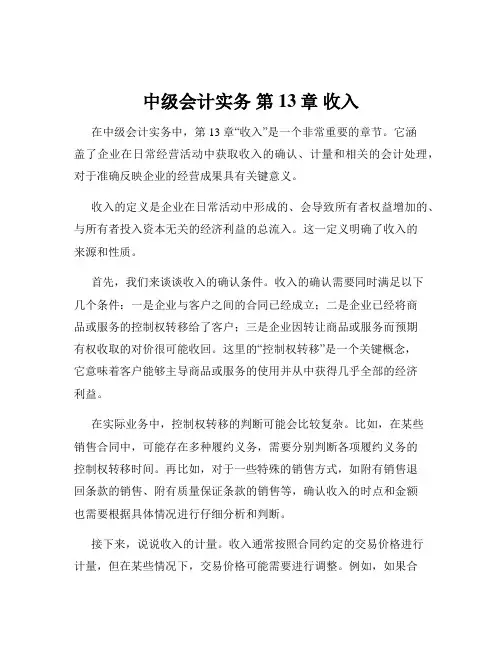 中级会计实务 第 13 章 收入

在中级会计实务中，第 13 章“收入”是一个非常重要的章节。它涵盖了企业在日常经营活动中获取收入的确认、计量和相关的会计处理，对于准确反映企业的经营成果具有关键意义。

收入的定义是企业在日常活动中形成的、会导致所有者权益增加的、与所有者投入资本无关的经济利益的总流入。这一定义明确了收入的来源和性质。

首先，我们来谈谈收入的确认条件。收入的确认需要同时满足以下几个条件：一是企业与客户之间的合同已经成立；二是企业已经将商品或服务的控制权转移给了客户；三是企业因转让商品或服务而预期有权收取的对价很可能收回。这里的“控制权转移”是一个关键概念，它意味着客户能够主导商品或服务的使用并从中获得几乎全部的经济利益。

在实际业务中，控制权转移的判断可能会比较复杂。比如，在某些销售合同中，可能存在多种履约义务，需要分别判断各项履约义务的控制权转移时间。再比如，对于一些特殊的销售方式，如附有销售退回条款的销售、附有质量保证条款的销售等，确认收入的时点和金额也需要根据具体情况进行仔细分析和判断。

接下来，说说收入的计量。收入通常按照合同约定的交易价格进行计量，但在某些情况下，交易价格可能需要进行调整。例如，如果合